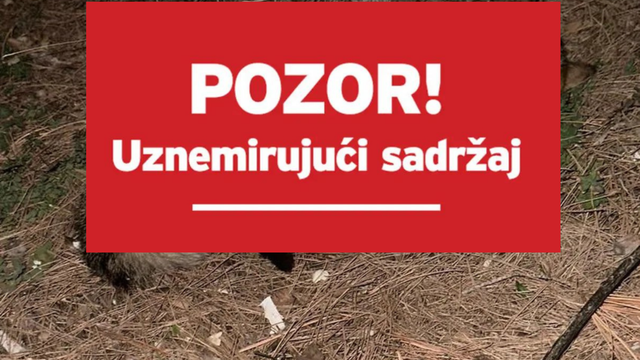 POZOR!
Uznemirujući sadržaj